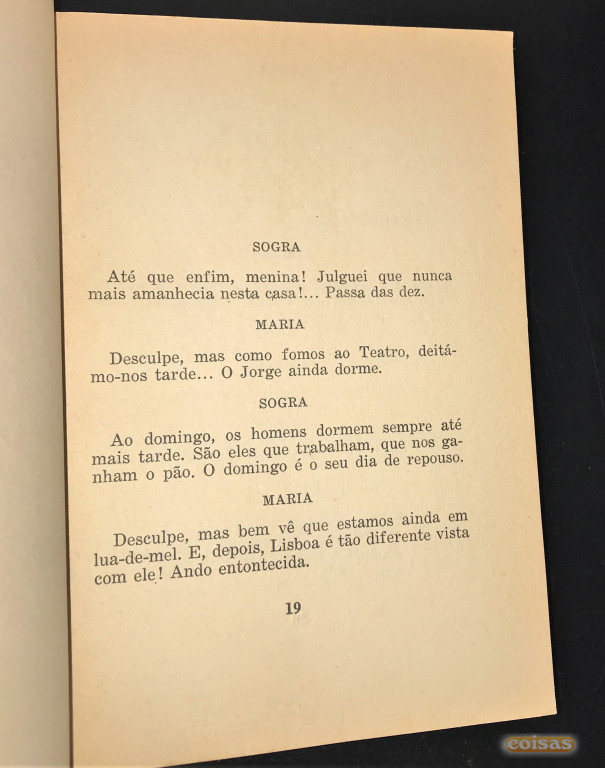 SOGRA

Até que enfim, menina! Julguei que nunca mais amanhecia nesta casa!... Passa das dez.

MARIA

Desculpe, mas como fomos ao Teatro, deitámo-nos tarde... O Jorge ainda dorme.

SOGRA

Ao domingo, os homens dormem sempre até mais tarde. São eles que trabalham, que nos ganham o pão. O domingo é o seu dia de repouso.

MARIA

Desculpe, mas bem vê que estamos ainda em lua-de-mel. E, depois, Lisboa é tão diferente vista com ele! Ando entontecida.

19

coisas